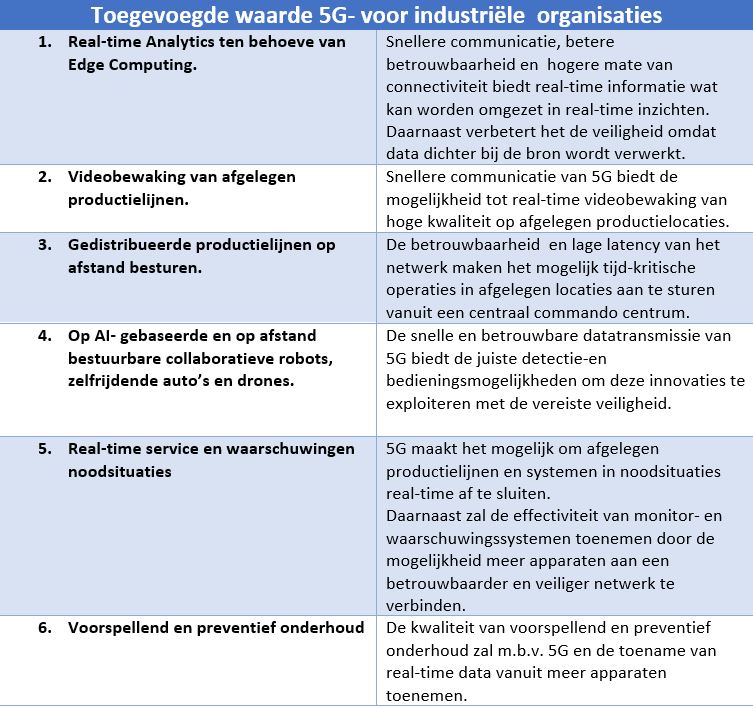 | Toegevoegde waarde 5G- voor industriële organisaties | |
|---|---|
| 1. Real-time Analytics ten behoeve van Edge Computing. | Snellere communicatie, betere betrouwbaarheid en hogere mate van connectiviteit biedt real-time informatie wat kan worden omgezet in real-time inzichten. Daarnaast verbetert het de veiligheid omdat data dichter bij de bron wordt verwerkt. |
| 2. Videobewaking van afgelegen productielijnen. | Snellere communicatie van 5G biedt de mogelijkheid tot real-time videobewaking van hoge kwaliteit op afgelegen productielocaties. |
| 3. Gedistribueerde productielijnen op afstand besturen. | De betrouwbaarheid en lage latency van het netwerk maken het mogelijk tijd-kritische operaties in afgelegen locaties aan te sturen vanuit een centraal commando centrum. |
| 4. Op AI- gebaseerde en op afstand bestuurbare collaboratieve robots, zelfrijdende auto's en drones. | De snelle en betrouwbare datatransmissie van 5G biedt de juiste detectie-en bedieningsmogelijkheden om deze innovaties te exploiteren met de vereiste veiligheid. |
| 5. Real-time service en waarschuwingen noodsituaties | 5G maakt het mogelijk om afgelegen productielijnen en systemen in noodsituaties real-time af te sluiten. Daarnaast zal de effectiviteit van monitor- en waarschuwingssystemen toenemen door de mogelijkheid meer apparaten aan een betrouwbaarder en veiliger netwerk te verbinden. |
| 6. Voorspellend en preventief onderhoud | De kwaliteit van voorspellend en preventief onderhoud zal m.b.v. 5G en de toename van real-time data vanuit meer apparaten toenemen. |